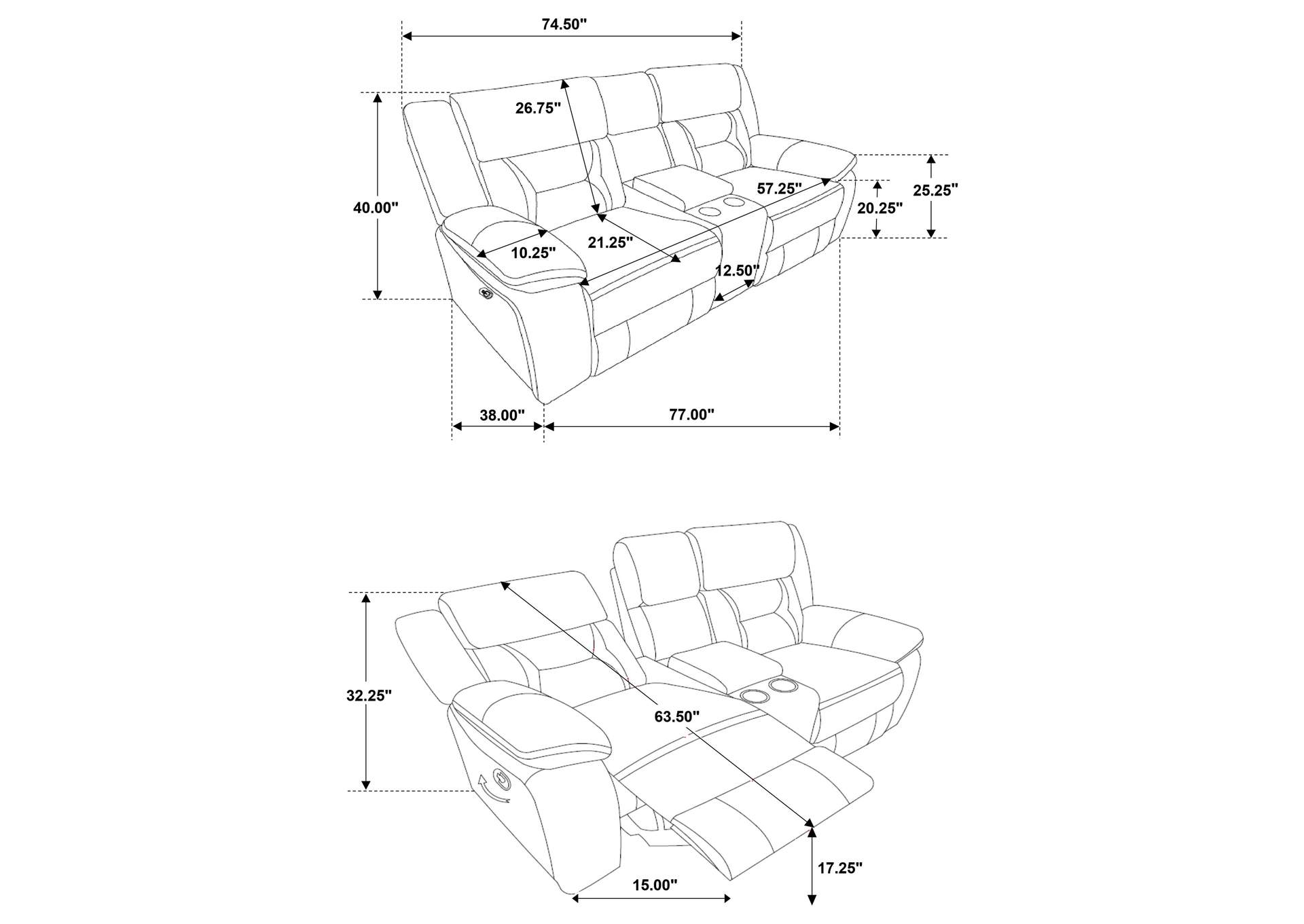 74.50"
26.75"
40.00"
57.25"
25.25"
20.25"
10.25"
21.25"
12.50"
38.00"
77.00"

32.25"
63.50"
17.25"
15.00"